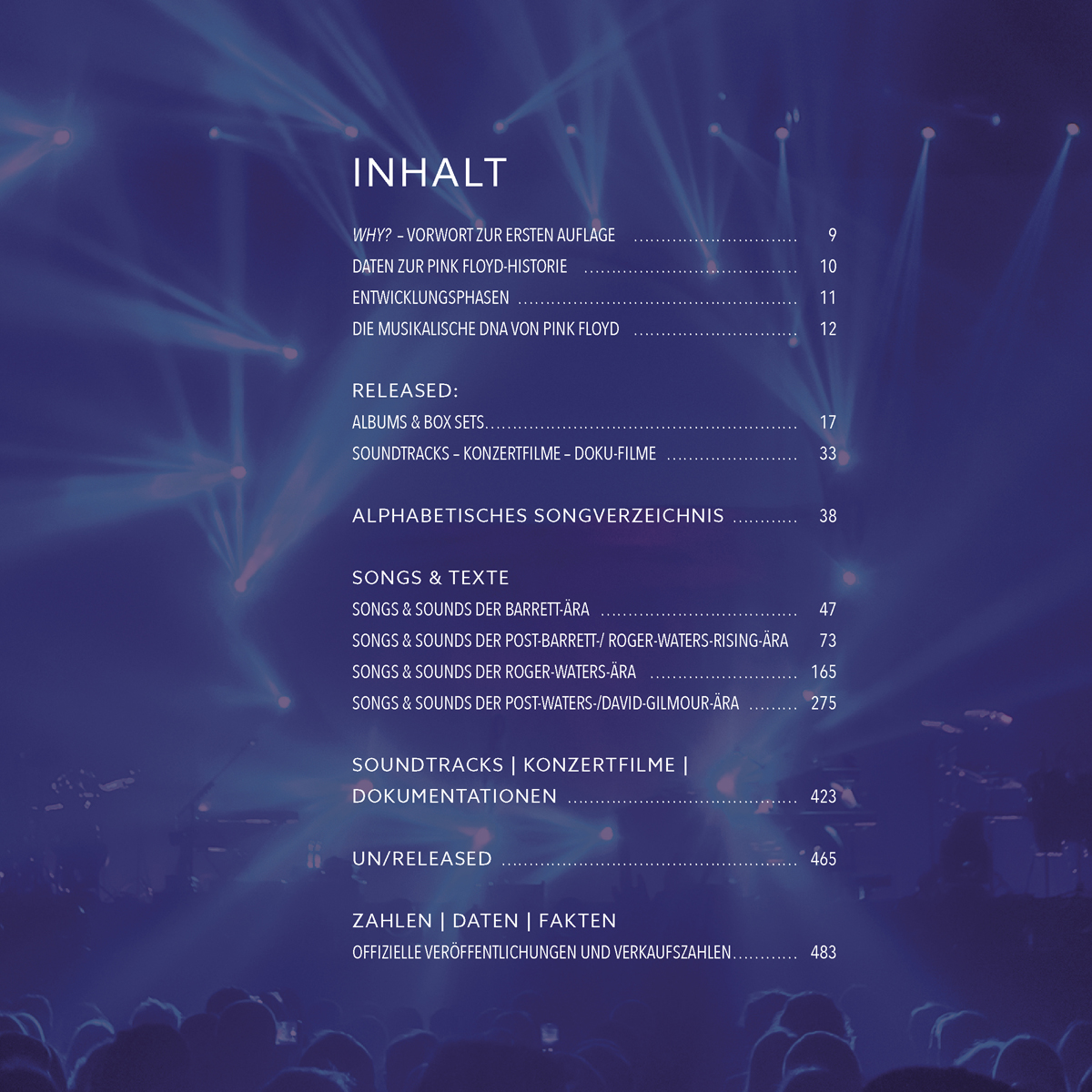 INHALT

WHY? – VORWORT ZUR ERSTEN AUFLAGE 9
DATEN ZUR PINK FLOYD-HISTORIE 10
ENTWICKLUNGSPHASEN 11
DIE MUSIKALISCHE DNA VON PINK FLOYD 12

RELEASED:
ALBUMS & BOX SETS 17
SOUNDTRACKS – KONZERTFILME – DOKU-FILME 33

ALPHABETISCHES SONGVERZEICHNIS 38

SONGS & TEXTE
SONGS & SOUNDS DER BARRETT-ÄRA 47
SONGS & SOUNDS DER POST-BARRETT-/ ROGER-WATERS-RISING-ÄRA 73
SONGS & SOUNDS DER ROGER-WATERS-ÄRA 165
SONGS & SOUNDS DER POST-WATERS-/DAVID-GILMOUR-ÄRA 275

SOUNDTRACKS | KONZERTFILME | DOKUMENTATIONEN 423

UN/RELEASED 465

ZAHLEN | DATEN | FAKTEN
OFFIZIELLE VERÖFFENTLICHUNGEN UND VERKAUFSZAHLEN 483